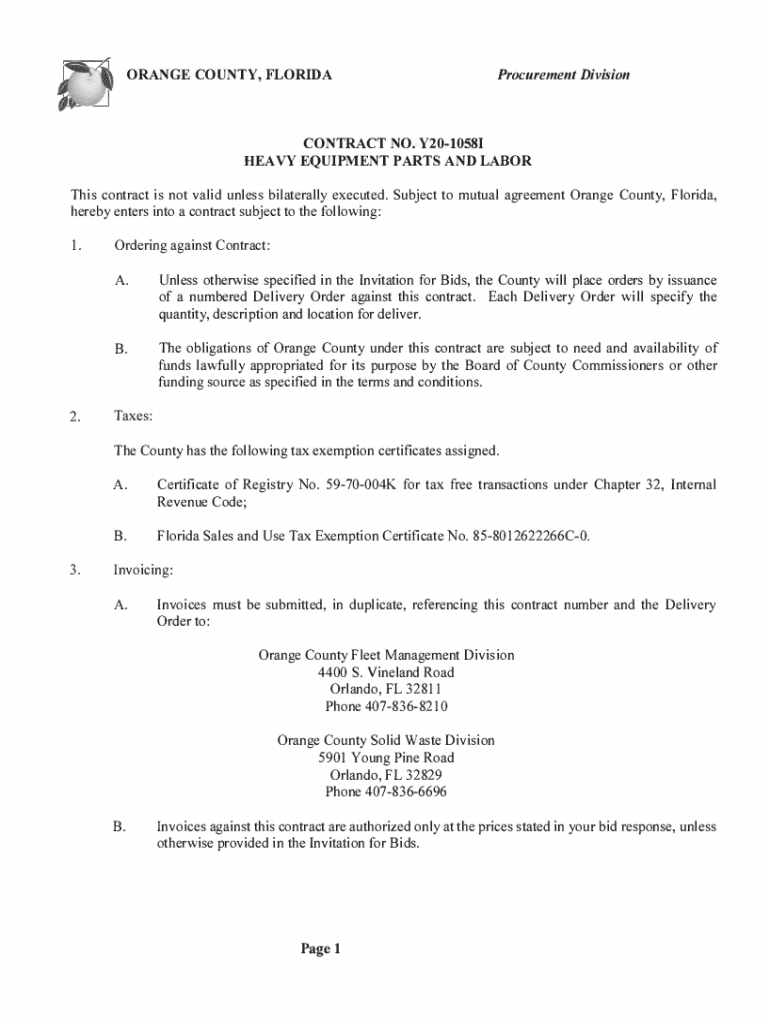 ORANGE COUNTY, FLORIDA

Procurement Division

CONTRACT NO. Y20-1058I
HEAVY EQUIPMENT PARTS AND LABOR

This contract is not valid unless bilaterally executed. Subject to mutual agreement Orange County, Florida, hereby enters into a contract subject to the following:

1. Ordering against Contract:

A. Unless otherwise specified in the Invitation for Bids, the County will place orders by issuance of a numbered Delivery Order against this contract. Each Delivery Order will specify the quantity, description and location for deliver.

B. The obligations of Orange County under this contract are subject to need and availability of funds lawfully appropriated for its purpose by the Board of County Commissioners or other funding source as specified in the terms and conditions.

2. Taxes:

The County has the following tax exemption certificates assigned.

A. Certificate of Registry No. 59-70-004K for tax free transactions under Chapter 32, Internal Revenue Code;

B. Florida Sales and Use Tax Exemption Certificate No. 85-8012622266C-0.

3. Invoicing:

A. Invoices must be submitted, in duplicate, referencing this contract number and the Delivery Order to:

Orange County Fleet Management Division
4400 S. Vineland Road
Orlando, FL 32811
Phone 407-836-8210

Orange County Solid Waste Division
5901 Young Pine Road
Orlando, FL 32829
Phone 407-836-6696

B. Invoices against this contract are authorized only at the prices stated in your bid response, unless otherwise provided in the Invitation for Bids.

Page 1